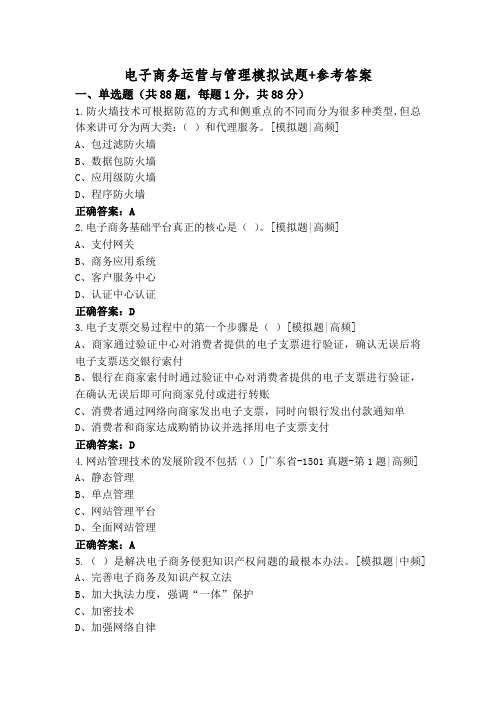 电子商务运营与管理模拟试题+参考答案

一、单选题（共88题，每题1分，共88分）

1.防火墙技术可根据防范的方式和侧重点的不同而分为很多种类型,但总体来讲可分为两大类:（ ）和代理服务。[模拟题|高频]

A、包过滤防火墙

B、数据包防火墙

C、应用级防火墙

D、程序防火墙

正确答案：A

2.电子商务基础平台真正的核心是（ ）。[模拟题|高频]

A、支付网关

B、商务应用系统

C、客户服务中心

D、认证中心认证

正确答案：D

3.电子支票交易过程中的第一个步骤是（ ）[模拟题|高频]

A、商家通过验证中心对消费者提供的电子支票进行验证，确认无误后将电子支票送交银行索付

B、银行在商家索付时通过验证中心对消费者提供的电子支票进行验证，在确认无误后即可向商家兑付或进行转账

C、消费者通过网络向商家发出电子支票，同时向银行发出付款通知单

D、消费者和商家达成购销协议并选择用电子支票支付

正确答案：D

4.网站管理技术的发展阶段不包括（）[广东省-1501真题-第1题|高频]

A、静态管理

B、单点管理

C、网站管理平台

D、全面网站管理

正确答案：A

5.（ ）是解决电子商务侵犯知识产权问题的最根本办法。[模拟题|中频]

A、完善电子商务及知识产权立法

B、加大执法力度，强调“一体”保护

C、加密技术

D、加强网络自律